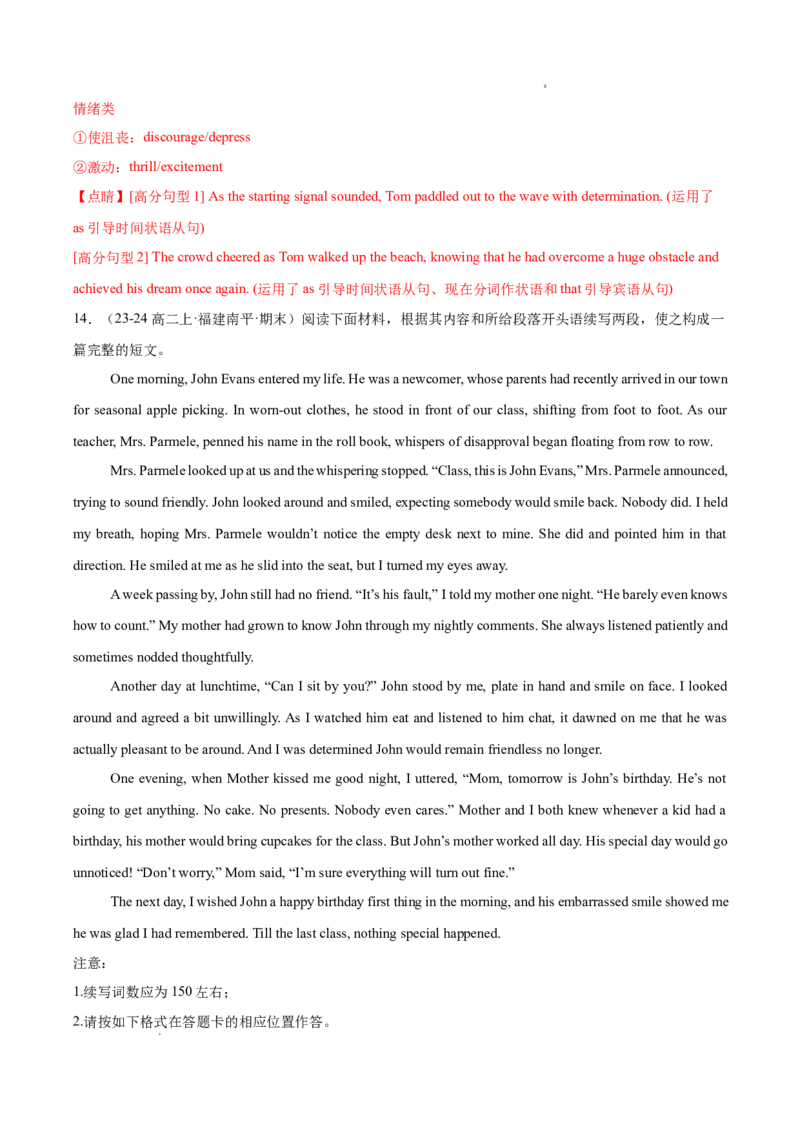 情绪类

①使沮丧：discourage/depress

②激动：thrill/excitement

【点睛】[高分句型 1] As the starting signal sounded, Tom paddled out to the wave with determination. (运用了 as 引导时间状语从句)

[高分句型 2] The crowd cheered as Tom walked up the beach, knowing that he had overcome a huge obstacle and achieved his dream once again. (运用了 as 引导时间状语从句、现在分词作状语和 that 引导宾语从句)

14．（23-24 高二上·福建南平·期末）阅读下面材料，根据其内容和所给段落开头语续写两段，使之构成一篇完整的短文。

One morning, John Evans entered my life. He was a newcomer, whose parents had recently arrived in our town for seasonal apple picking. In worn-out clothes, he stood in front of our class, shifting from foot to foot. As our teacher, Mrs. Parmele, penned his name in the roll book, whispers of disapproval began floating from row to row.

Mrs. Parmele looked up at us and the whispering stopped. “Class, this is John Evans,” Mrs. Parmele announced, trying to sound friendly. John looked around and smiled, expecting somebody would smile back. Nobody did. I held my breath, hoping Mrs. Parmele wouldn’t notice the empty desk next to mine. She did and pointed him in that direction. He smiled at me as he slid into the seat, but I turned my eyes away.

A week passing by, John still had no friend. “It’s his fault,” I told my mother one night. “He barely even knows how to count.” My mother had grown to know John through my nightly comments. She always listened patiently and sometimes nodded thoughtfully.

Another day at lunchtime, “Can I sit by you?” John stood by me, plate in hand and smile on face. I looked around and agreed a bit unwillingly. As I watched him eat and listened to him chat, it dawned on me that he was actually pleasant to be around. And I was determined John would remain friendless no longer.

One evening, when Mother kissed me good night, I uttered, “Mom, tomorrow is John’s birthday. He’s not going to get anything. No cake. No presents. Nobody even cares.” Mother and I both knew whenever a kid had a birthday, his mother would bring cupcakes for the class. But John’s mother worked all day. His special day would go unnoticed! “Don’t worry,” Mom said, “I’m sure everything will turn out fine.”

The next day, I wished John a happy birthday first thing in the morning, and his embarrassed smile showed me he was glad I had remembered. Till the last class, nothing special happened.

注意：

1.续写词数应为 150 左右；

2.请按如下格式在答题卡的相应位置作答。